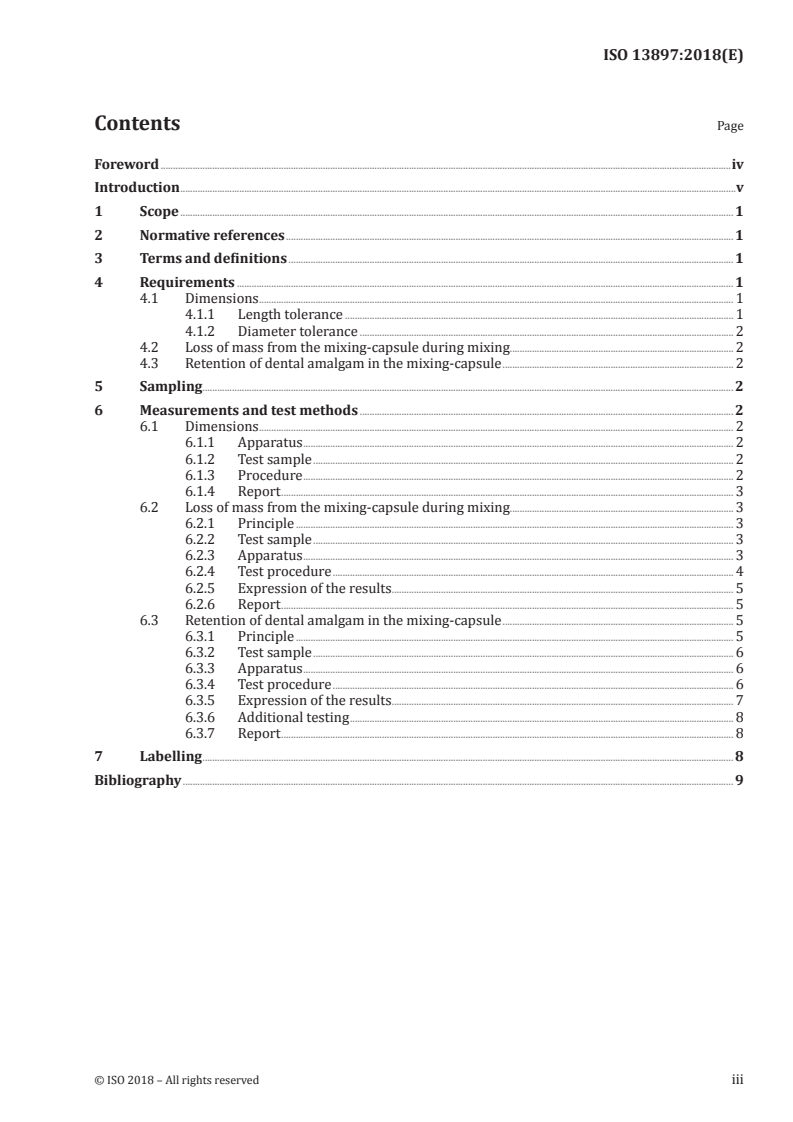 ISO 13897:2018(E)

Contents

Page

Foreword iv
Introduction v
1 Scope 1
2 Normative references 1
3 Terms and definitions 1
4 Requirements 1
4.1 Dimensions 1
4.1.1 Length tolerance 1
4.1.2 Diameter tolerance 2
4.2 Loss of mass from the mixing-capsule during mixing 2
4.3 Retention of dental amalgam in the mixing-capsule 2
5 Sampling 2
6 Measurements and test methods 2
6.1 Dimensions 2
6.1.1 Apparatus 2
6.1.2 Test sample 2
6.1.3 Procedure 2
6.1.4 Report 3
6.2 Loss of mass from the mixing-capsule during mixing 3
6.2.1 Principle 3
6.2.2 Test sample 3
6.2.3 Apparatus 3
6.2.4 Test procedure 4
6.2.5 Expression of the results 5
6.2.6 Report 5
6.3 Retention of dental amalgam in the mixing-capsule 5
6.3.1 Principle 5
6.3.2 Test sample 6
6.3.3 Apparatus 6
6.3.4 Test procedure 6
6.3.5 Expression of the results 7
6.3.6 Additional testing 8
6.3.7 Report 8
7 Labelling 8
Bibliography 9

© ISO 2018 – All rights reserved

iii